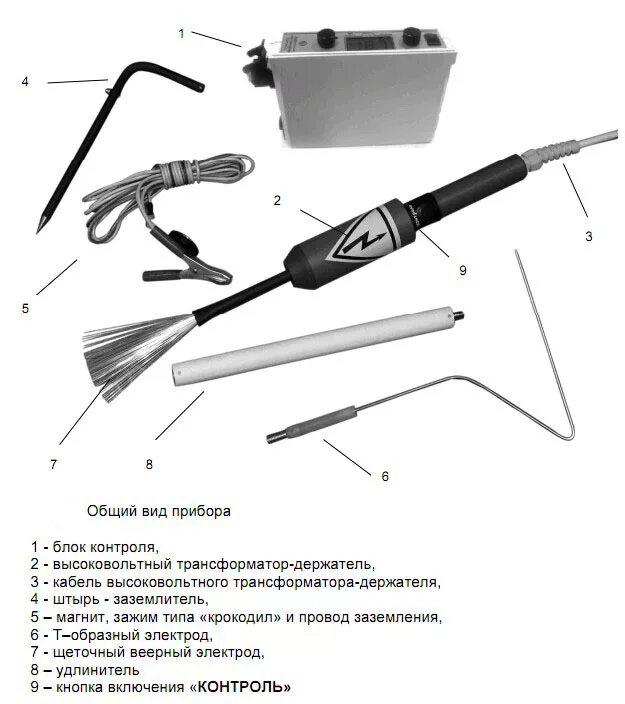 1

4

2

3

9

5

7

8

6

Общий вид прибора

1 - блок контроля,
2 - высоковольтный трансформатор-держатель,
3 - кабель высоковольтного трансформатора-держателя,
4 - штырь - заземлитель,
5 – магнит, зажим типа «крокодил» и провод заземления,
6 - Т–образный электрод,
7 - щеточный веерный электрод,
8 – удлинитель
9 – кнопка включения «КОНТРОЛЬ»